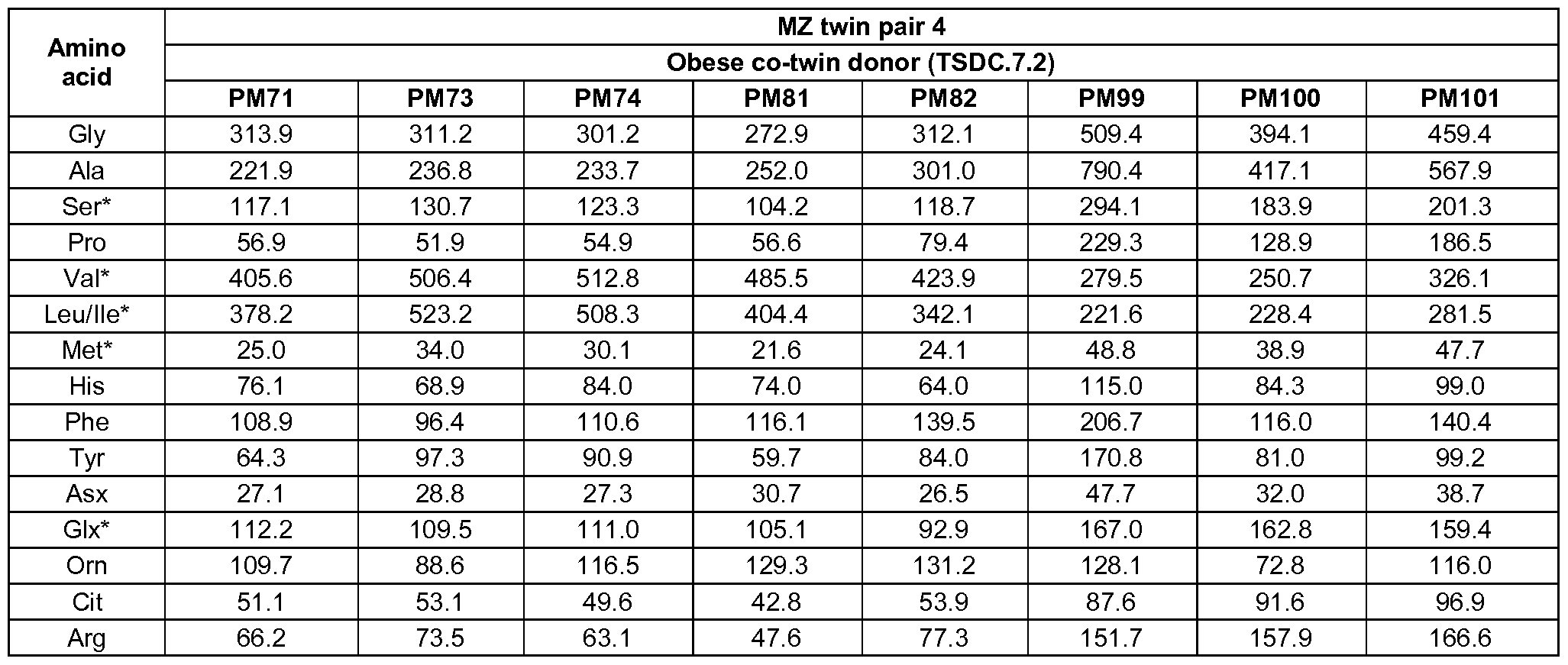 | Amino acid | MZ twin pair 4 | | | | | | | |
|---|---|---|---|---|---|---|---|---|
| | Obese co-twin donor (TSDC.7.2) | | | | | | | |
| | PM71 | PM73 | PM74 | PM81 | PM82 | PM99 | PM100 | PM101 |
| Gly | 313.9 | 311.2 | 301.2 | 272.9 | 312.1 | 509.4 | 394.1 | 459.4 |
| Ala | 221.9 | 236.8 | 233.7 | 252.0 | 301.0 | 790.4 | 417.1 | 567.9 |
| Ser* | 117.1 | 130.7 | 123.3 | 104.2 | 118.7 | 294.1 | 183.9 | 201.3 |
| Pro | 56.9 | 51.9 | 54.9 | 56.6 | 79.4 | 229.3 | 128.9 | 186.5 |
| Val* | 405.6 | 506.4 | 512.8 | 485.5 | 423.9 | 279.5 | 250.7 | 326.1 |
| Leu/Ile* | 378.2 | 523.2 | 508.3 | 404.4 | 342.1 | 221.6 | 228.4 | 281.5 |
| Met* | 25.0 | 34.0 | 30.1 | 21.6 | 24.1 | 48.8 | 38.9 | 47.7 |
| His | 76.1 | 68.9 | 84.0 | 74.0 | 64.0 | 115.0 | 84.3 | 99.0 |
| Phe | 108.9 | 96.4 | 110.6 | 116.1 | 139.5 | 206.7 | 116.0 | 140.4 |
| Tyr | 64.3 | 97.3 | 90.9 | 59.7 | 84.0 | 170.8 | 81.0 | 99.2 |
| Asx | 27.1 | 28.8 | 27.3 | 30.7 | 26.5 | 47.7 | 32.0 | 38.7 |
| Glx* | 112.2 | 109.5 | 111.0 | 105.1 | 92.9 | 167.0 | 162.8 | 159.4 |
| Orn | 109.7 | 88.6 | 116.5 | 129.3 | 131.2 | 128.1 | 72.8 | 116.0 |
| Cit | 51.1 | 53.1 | 49.6 | 42.8 | 53.9 | 87.6 | 91.6 | 96.9 |
| Arg | 66.2 | 73.5 | 63.1 | 47.6 | 77.3 | 151.7 | 157.9 | 166.6 |